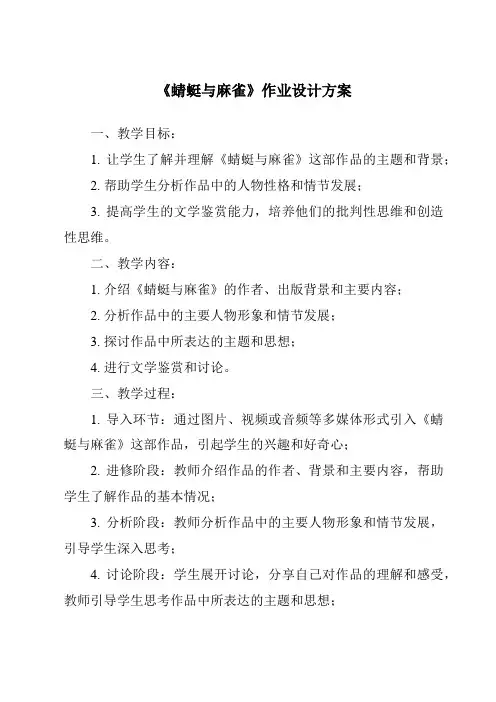 《蜻蜓与麻雀》作业设计方案

一、教学目标：

1. 让学生了解并理解《蜻蜓与麻雀》这部作品的主题和背景；

2. 帮助学生分析作品中的人物性格和情节发展；

3. 提高学生的文学鉴赏能力，培养他们的批判性思维和创造性思维。

二、教学内容：

1. 介绍《蜻蜓与麻雀》的作者、出版背景和主要内容；

2. 分析作品中的主要人物形象和情节发展；

3. 探讨作品中所表达的主题和思想；

4. 进行文学鉴赏和讨论。

三、教学过程：

1. 导入环节：通过图片、视频或音频等多媒体形式引入《蜻蜓与麻雀》这部作品，引起学生的兴趣和好奇心；

2. 进修阶段：教师介绍作品的作者、背景和主要内容，帮助学生了解作品的基本情况；

3. 分析阶段：教师分析作品中的主要人物形象和情节发展，引导学生深入思考；

4. 讨论阶段：学生展开讨论，分享自己对作品的理解和感受，教师引导学生思考作品中所表达的主题和思想；